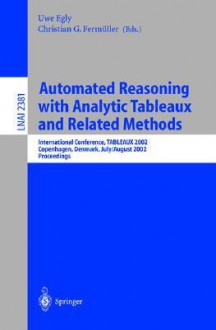 Uwe Egly
Christian G. Fermüller (Eds.)

LNAI 2381

Automated Reasoning with Analytic Tableaux and Related Methods

International Conference, TABLEAUX 2002
Copenhagen, Denmark, July/August 2002
Proceedings

Springer